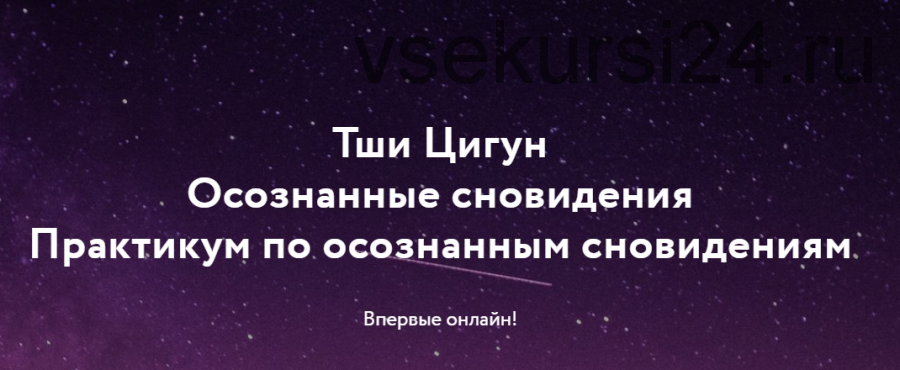 vsekursi24.ru

Тши Цигун
Осознанные сновидения
Практикум по осознанным сновидениям

Впервые онлайн!